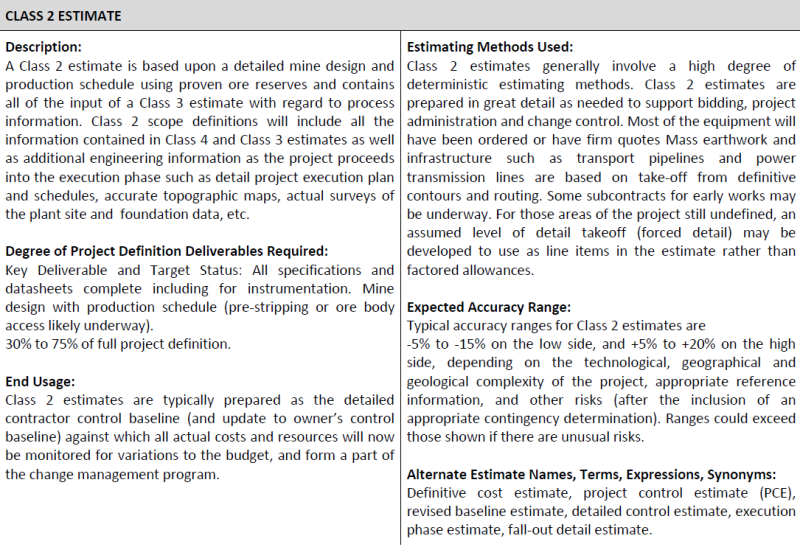 CLASS 2 ESTIMATE

Description:
A Class 2 estimate is based upon a detailed mine design and production schedule using proven ore reserves and contains all of the input of a Class 3 estimate with regard to process information. Class 2 scope definitions will include all the information contained in Class 4 and Class 3 estimates as well as additional engineering information as the project proceeds into the execution phase such as detail project execution plan and schedules, accurate topographic maps, actual surveys of the plant site and foundation data, etc.

Degree of Project Definition Deliverables Required:
Key Deliverable and Target Status: All specifications and datasheets complete including for instrumentation. Mine design with production schedule (pre-stripping or ore body access likely underway).
30% to 75% of full project definition.

End Usage:
Class 2 estimates are typically prepared as the detailed contractor control baseline (and update to owner's control baseline) against which all actual costs and resources will now be monitored for variations to the budget, and form a part of the change management program.

Estimating Methods Used:
Class 2 estimates generally involve a high degree of deterministic estimating methods. Class 2 estimates are prepared in great detail as needed to support bidding, project administration and change control. Most of the equipment will have been ordered or have firm quotes Mass earthwork and infrastructure such as transport pipelines and power transmission lines are based on take-off from definitive contours and routing. Some subcontracts for early works may be underway. For those areas of the project still undefined, an assumed level of detail takeoff (forced detail) may be developed to use as line items in the estimate rather than factored allowances.

Expected Accuracy Range:
Typical accuracy ranges for Class 2 estimates are
-5% to -15% on the low side, and +5% to +20% on the high side, depending on the technological, geographical and geological complexity of the project, appropriate reference information, and other risks (after the inclusion of an appropriate contingency determination). Ranges could exceed those shown if there are unusual risks.

Alternate Estimate Names, Terms, Expressions, Synonyms:
Definitive cost estimate, project control estimate (PCE), revised baseline estimate, detailed control estimate, execution phase estimate, fall-out detail estimate.